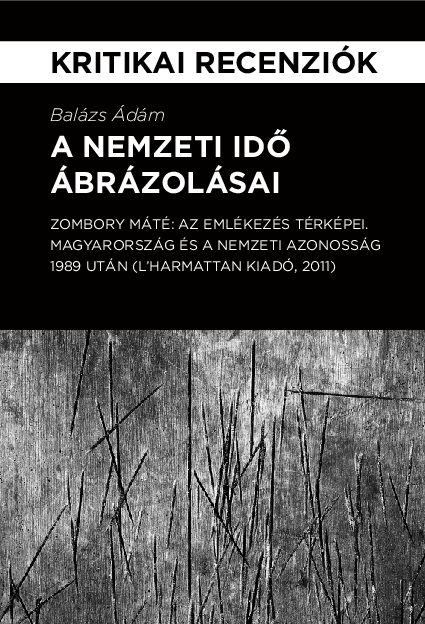 KRITIKAI RECENZIÓK

Balázs Ádám

A NEMZETI IDŐ ÁBRÁZOLÁSAI

ZOMBORY MÁTÉ: AZ EMLÉKEZÉS TÉRKÉPEI. MAGYARORSZÁG ÉS A NEMZETI AZONOSSÁG 1989 UTÁN (L'HARMATTAN KIADÓ, 2011)